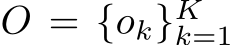 $O = \{o_k\}_{k=1}^{K}$